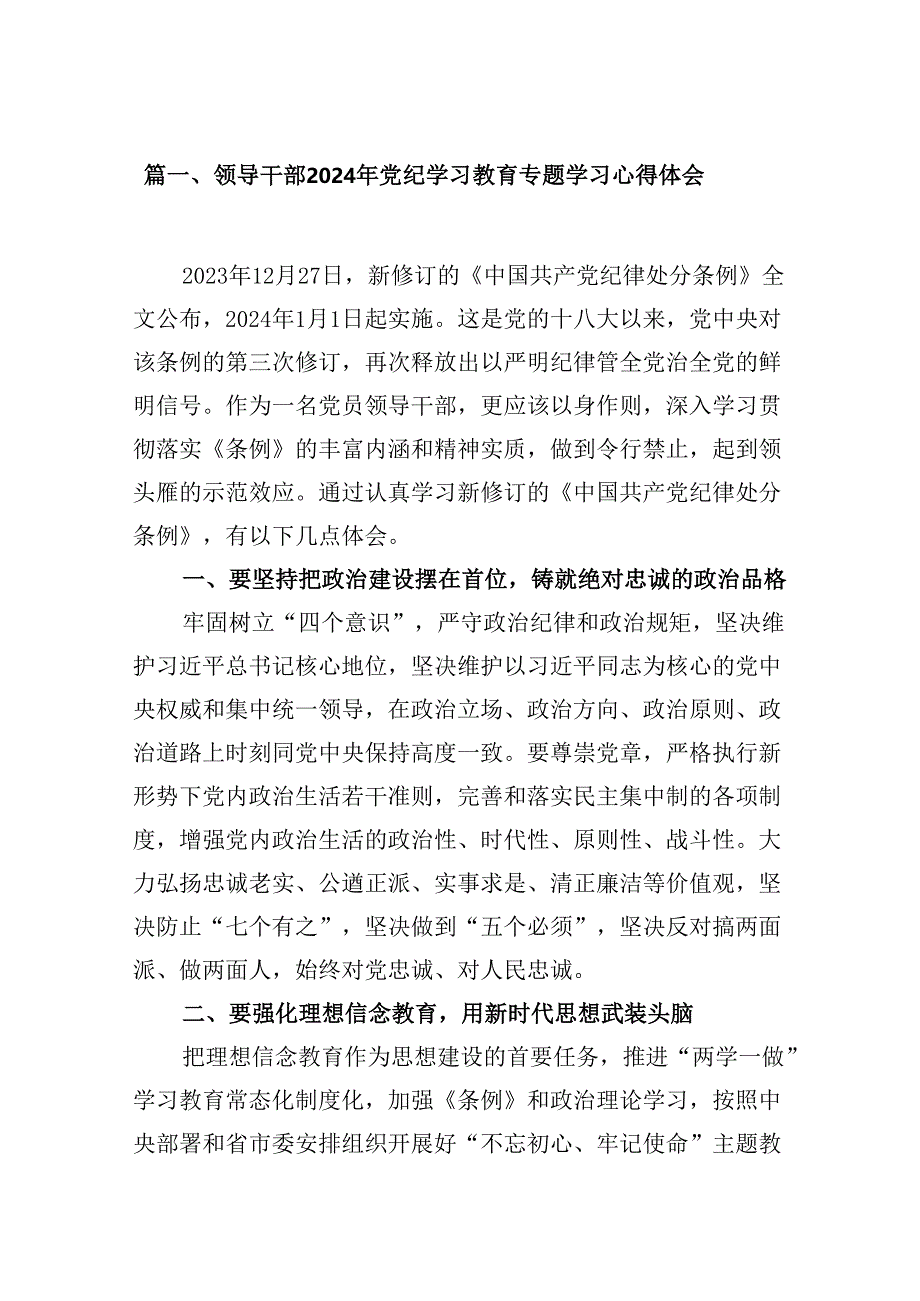 篇一、领导干部2024年党纪学习教育专题学习心得体会

2023年12月27日，新修订的《中国共产党纪律处分条例》全文公布，2024年1月1日起实施。这是党的十八大以来，党中央对该条例的第三次修订，再次释放出以严明纪律管全党治全党的鲜明信号。作为一名党员领导干部，更应该以身作则，深入学习贯彻落实《条例》的丰富内涵和精神实质，做到令行禁止，起到领头雁的示范效应。通过认真学习新修订的《中国共产党纪律处分条例》，有以下几点体会。

一、要坚持把政治建设摆在首位，铸就绝对忠诚的政治品格

牢固树立“四个意识”，严守政治纪律和政治规矩，坚决维护习近平总书记核心地位，坚决维护以习近平同志为核心的党中央权威和集中统一领导，在政治立场、政治方向、政治原则、政治道路上时刻同党中央保持高度一致。要尊崇党章，严格执行新形势下党内政治生活若干准则，完善和落实民主集中制的各项制度，增强党内政治生活的政治性、时代性、原则性、战斗性。大力弘扬忠诚老实、公道正派、实事求是、清正廉洁等价值观，坚决防止“七个有之”，坚决做到“五个必须”，坚决反对搞两面派、做两面人，始终对党忠诚、对人民忠诚。

二、要强化理想信念教育，用新时代思想武装头脑

把理想信念教育作为思想建设的首要任务，推进“两学一做”学习教育常态化制度化，加强《条例》和政治理论学习，按照中央部署和省市委安排组织开展好“不忘初心、牢记使命”主题教